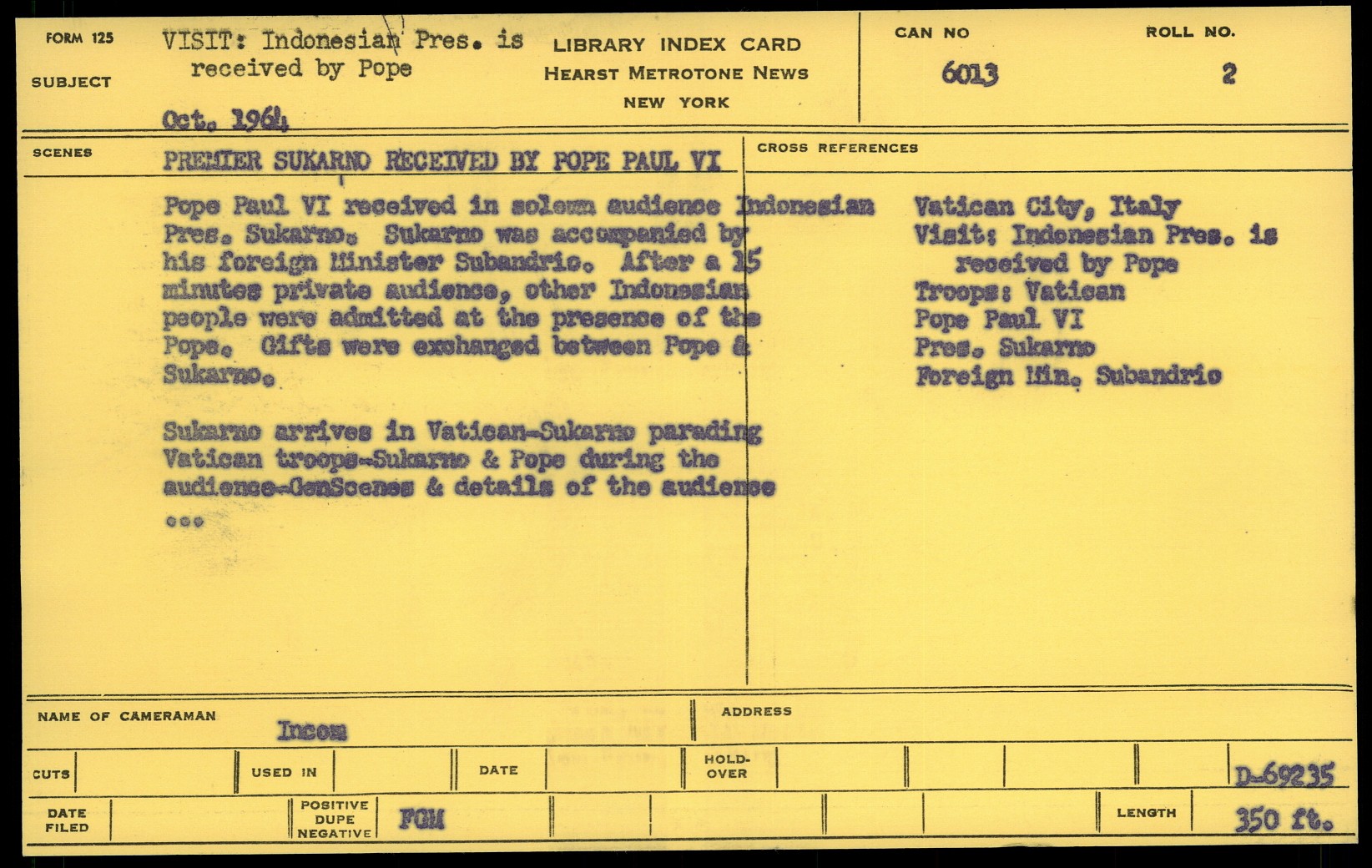 FORM 125

SUBJECT

VISIT: Indonesian Pres. is received by Pope

Oct. 1964

LIBRARY INDEX CARD
HEARST METROTONE NEWS
NEW YORK

CAN NO
6013

ROLL NO.
2

SCENES

PREMIER SUKARNO RECEIVED BY POPE PAUL VI

Pope Paul VI received in solemn audience Indonesian Pres. Sukarno. Sukarno was accompanied by his foreign Minister Subandrio. After a 15 minutes private audience, other Indonesian people were admitted at the presence of the Pope. Gifts were exchanged between Pope & Sukarno.

Sukarno arrives in Vatican-Sukarno parading Vatican troops-Sukarno & Pope during the audience-GenScenes & details of the audience ...

CROSS REFERENCES

Vatican City, Italy
Visit: Indonesian Pres. is received by Pope
Troops: Vatican
Pope Paul VI
Pres. Sukarno
Foreign Min. Subandrio

NAME OF CAMERAMAN
Incom

ADDRESS

CUTS

USED IN

DATE

HOLD-OVER

D-69235

DATE FILED

POSITIVE DUPE NEGATIVE
FGM

LENGTH
350 ft.